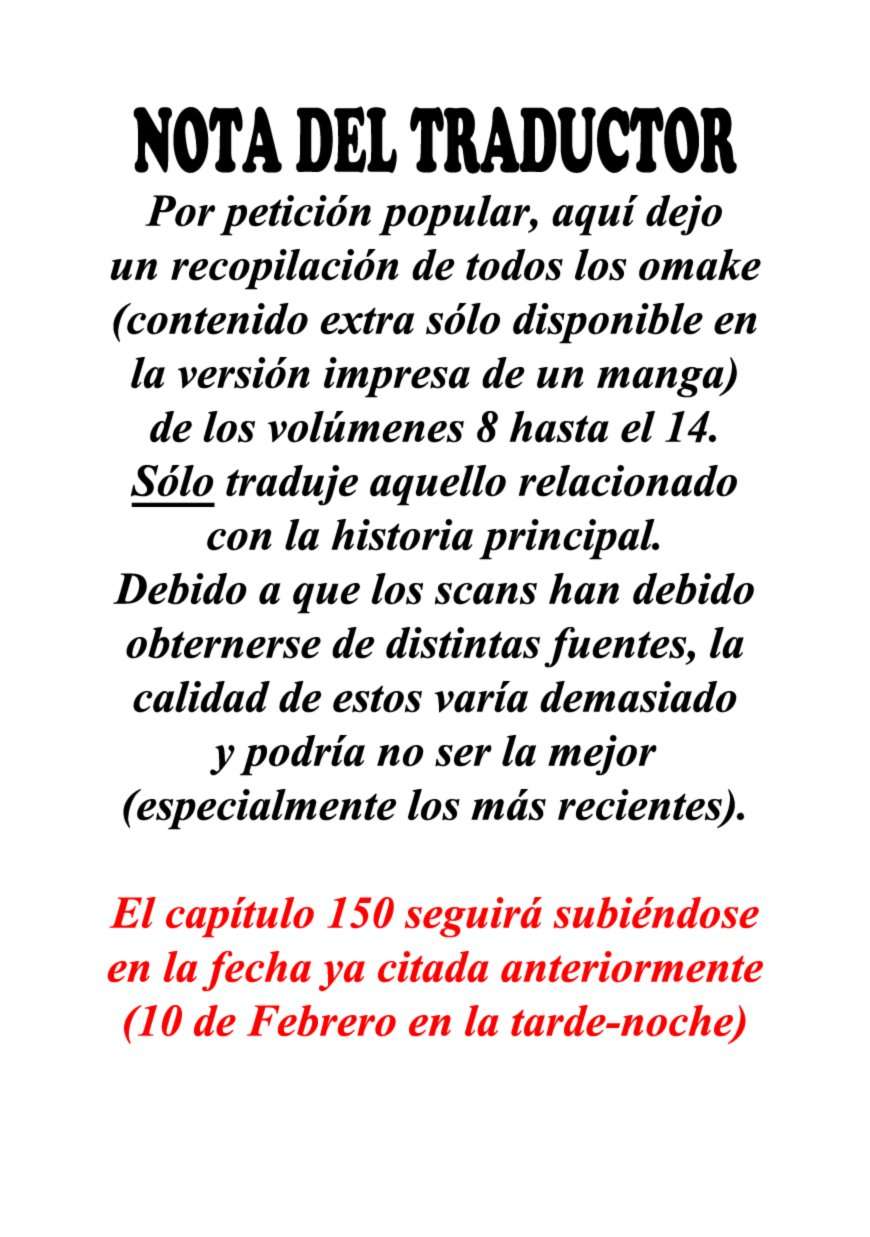 NOTA DEL TRADUCTOR

Por petición popular, aquí dejo un recopilación de todos los omake (contenido extra sólo disponible en la versión impresa de un manga) de los volúmenes 8 hasta el 14. Sólo traduje aquello relacionado con la historia principal. Debido a que los scans han debido obternerse de distintas fuentes, la calidad de estos varía demasiado y podría no ser la mejor (especialmente los más recientes).

El capítulo 150 seguirá subiéndose en la fecha ya citada anteriormente (10 de Febrero en la tarde-noche)